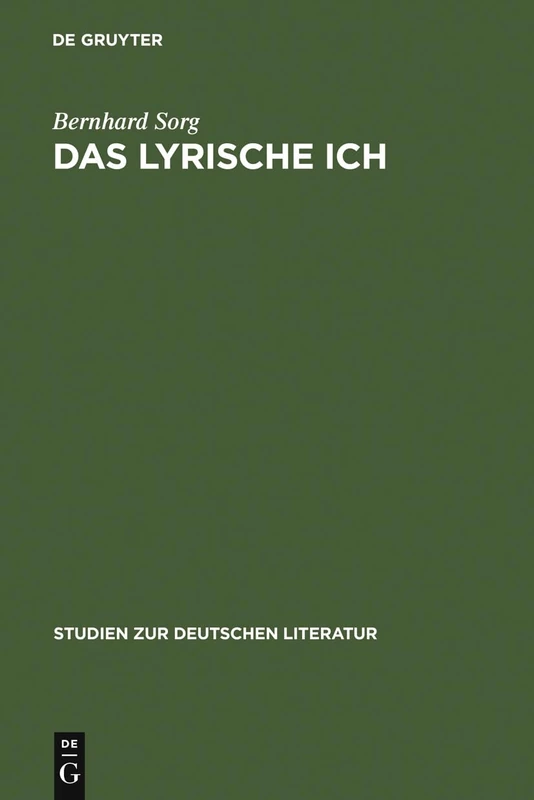 DE GRUYTER

Bernhard Sorg

DAS LYRISCHE ICH

STUDIEN ZUR DEUTSCHEN LITERATUR

DE
G